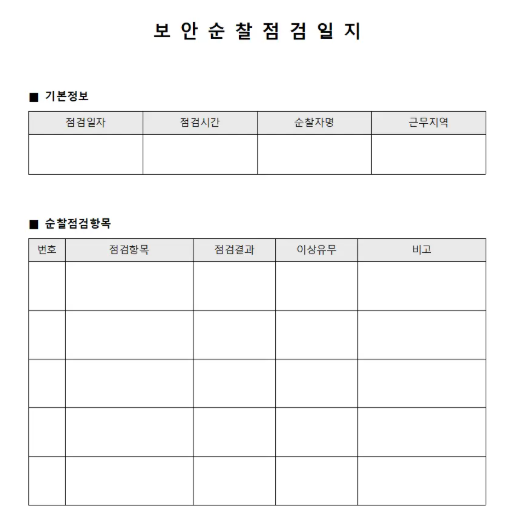 보 안 순 찰 점 검 일 지

■ 기본정보

| 점검일자 | 점검시간 | 순찰자명 | 근무지역 |
|---|---|---|---|
| | | | |

■ 순찰점검항목

| 번호 | 점검항목 | 점검결과 | 이상유무 | 비고 |
|---|---|---|---|---|
| | | | | |
| | | | | |
| | | | | |
| | | | | |
| | | | | |